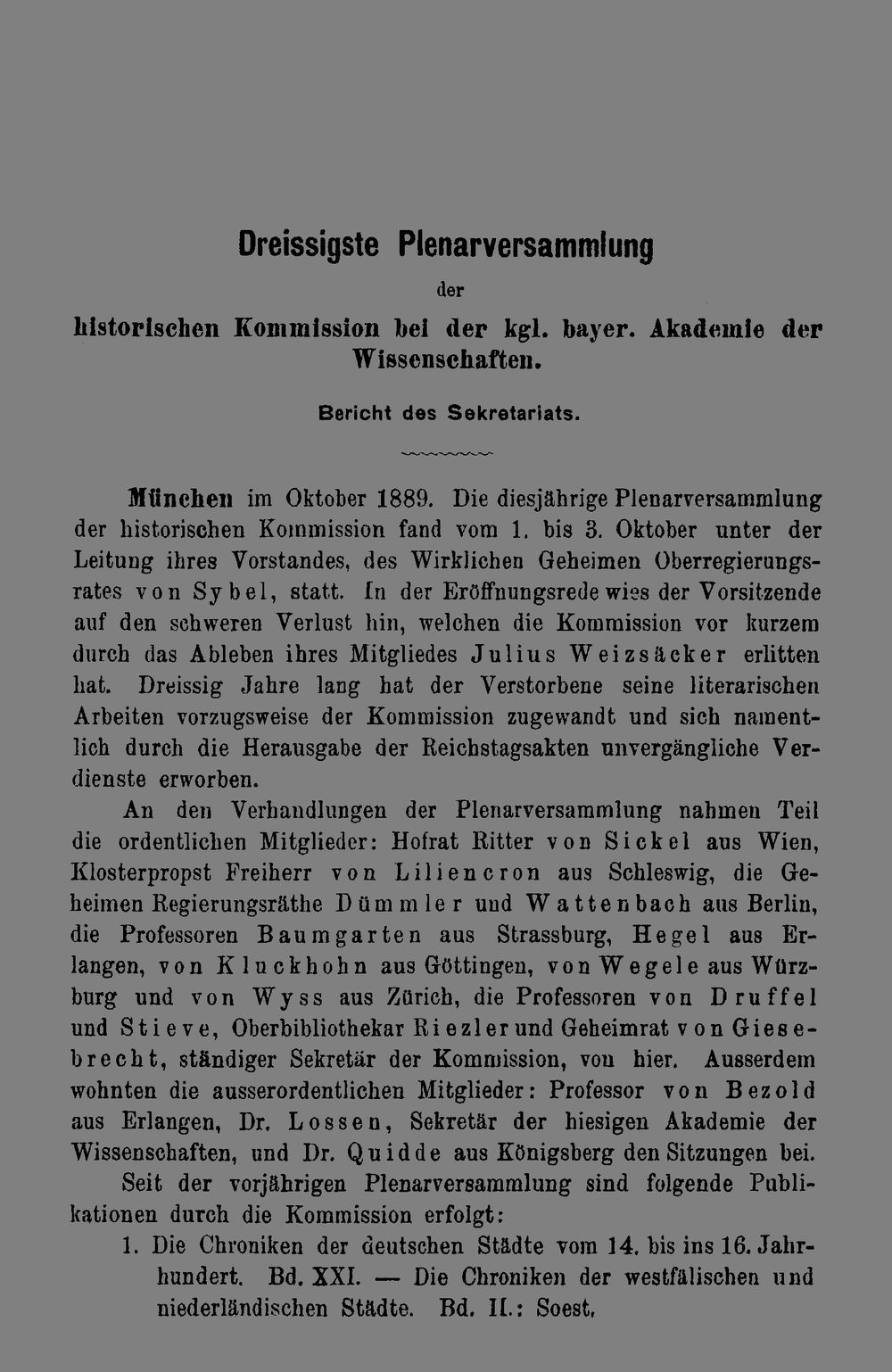 Dreissigste Plenarversammlung

der

historischen Kommission bei der kgl. bayer. Akademie der Wissenschaften.

Bericht des Sekretariats.

München im Oktober 1889. Die diesjährige Plenarversammlung der historischen Kommission fand vom 1. bis 3. Oktober unter der Leitung ihres Vorstandes, des Wirklichen Geheimen Oberregierungsrates von Sybel, statt. In der Eröffnungsrede wies der Vorsitzende auf den schweren Verlust hin, welchen die Kommission vor kurzem durch das Ableben ihres Mitgliedes Julius Weizsäcker erlitten hat. Dreissig Jahre lang hat der Verstorbene seine literarischen Arbeiten vorzugsweise der Kommission zugewandt und sich namentlich durch die Herausgabe der Reichstagsakten unvergängliche Verdienste erworben.

An den Verhandlungen der Plenarversammlung nahmen Teil die ordentlichen Mitglieder: Hofrat Ritter von Sickel aus Wien, Klosterpropst Freiherr von Liliencron aus Schleswig, die Geheimen Regierungsräthe Dümmler und Wattenbach aus Berlin, die Professoren Baumgarten aus Strassburg, Hegel aus Erlangen, von Kluckhohn aus Göttingen, von Wegele aus Würzburg und von Wyss aus Zürich, die Professoren von Druffel und Stieve, Oberbibliothekar Riezler und Geheimrat von Giesebrecht, ständiger Sekretär der Kommission, von hier. Ausserdem wohnten die ausserordentlichen Mitglieder: Professor von Bezold aus Erlangen, Dr. Lossen, Sekretär der hiesigen Akademie der Wissenschaften, und Dr. Quidde aus Königsberg den Sitzungen bei.

Seit der vorjährigen Plenarversammlung sind folgende Publikationen durch die Kommission erfolgt:

1. Die Chroniken der deutschen Städte vom 14. bis ins 16. Jahrhundert. Bd. XXI. — Die Chroniken der westfälischen und niederländischen Städte. Bd. II.: Soest.